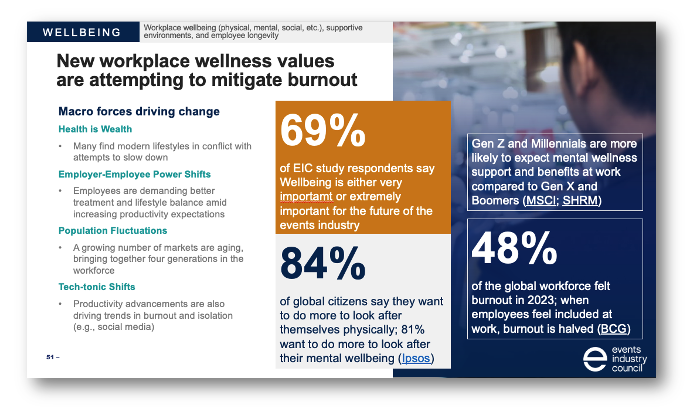 WELLBEING

Workplace wellbeing (physical, mental, social, etc.), supportive environments, and employee longevity

New workplace wellness values are attempting to mitigate burnout

Macro forces driving change

Health is Wealth

• Many find modern lifestyles in conflict with attempts to slow down

Employer-Employee Power Shifts

• Employees are demanding better treatment and lifestyle balance amid increasing productivity expectations

Population Fluctuations

• A growing number of markets are aging, bringing together four generations in the workforce

Tech-tonic Shifts

• Productivity advancements are also driving trends in burnout and isolation (e.g., social media)

51 –

69%

of EIC study respondents say Wellbeing is either very importamt or extremely important for the future of the events industry

84%

of global citizens say they want to do more to look after themselves physically; 81% want to do more to look after their mental wellbeing (Ipsos)

Gen Z and Millennials are more likely to expect mental wellness support and benefits at work compared to Gen X and Boomers (MSCI; SHRM)

48%

of the global workforce felt burnout in 2023; when employees feel included at work, burnout is halved (BCG)

events industry council